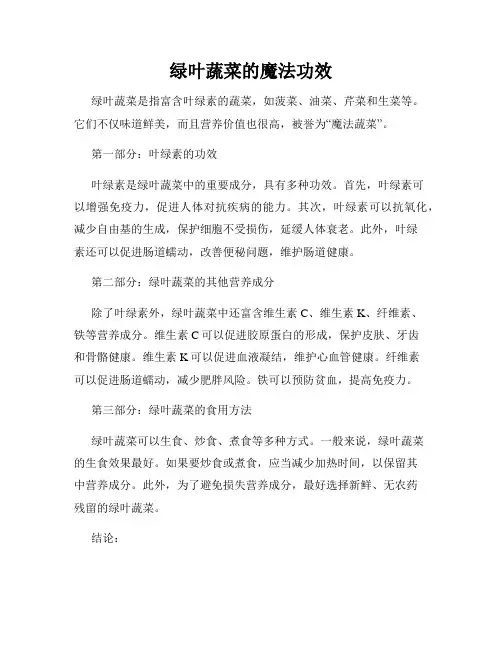 绿叶蔬菜的魔法功效

绿叶蔬菜是指富含叶绿素的蔬菜，如菠菜、油菜、芹菜和生菜等。它们不仅味道鲜美，而且营养价值也很高，被誉为“魔法蔬菜”。

第一部分：叶绿素的功效

叶绿素是绿叶蔬菜中的重要成分，具有多种功效。首先，叶绿素可以增强免疫力，促进人体对抗疾病的能力。其次，叶绿素可以抗氧化，减少自由基的生成，保护细胞不受损伤，延缓人体衰老。此外，叶绿素还可以促进肠道蠕动，改善便秘问题，维护肠道健康。

第二部分：绿叶蔬菜的其他营养成分

除了叶绿素外，绿叶蔬菜中还富含维生素 C、维生素 K、纤维素、铁等营养成分。维生素 C 可以促进胶原蛋白的形成，保护皮肤、牙齿和骨骼健康。维生素 K 可以促进血液凝结，维护心血管健康。纤维素可以促进肠道蠕动，减少肥胖风险。铁可以预防贫血，提高免疫力。

第三部分：绿叶蔬菜的食用方法

绿叶蔬菜可以生食、炒食、煮食等多种方式。一般来说，绿叶蔬菜的生食效果最好。如果要炒食或煮食，应当减少加热时间，以保留其中营养成分。此外，为了避免损失营养成分，最好选择新鲜、无农药残留的绿叶蔬菜。

结论：